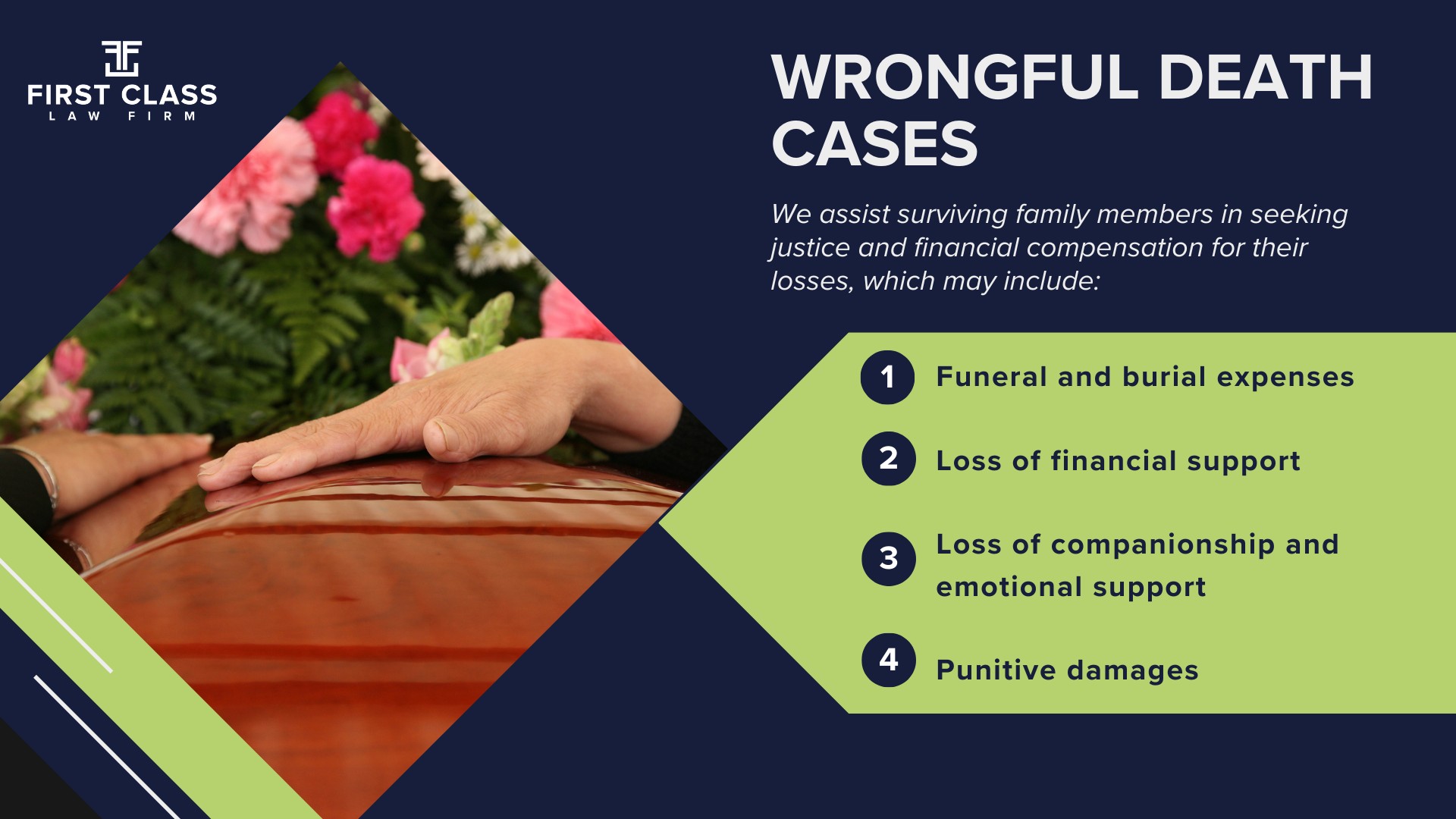 FIRST CLASS
LAW FIRM

WRONGFUL DEATH CASES

We assist surviving family members in seeking justice and financial compensation for their losses, which may include:

1 Funeral and burial expenses

2 Loss of financial support

3 Loss of companionship and emotional support

4 Punitive damages